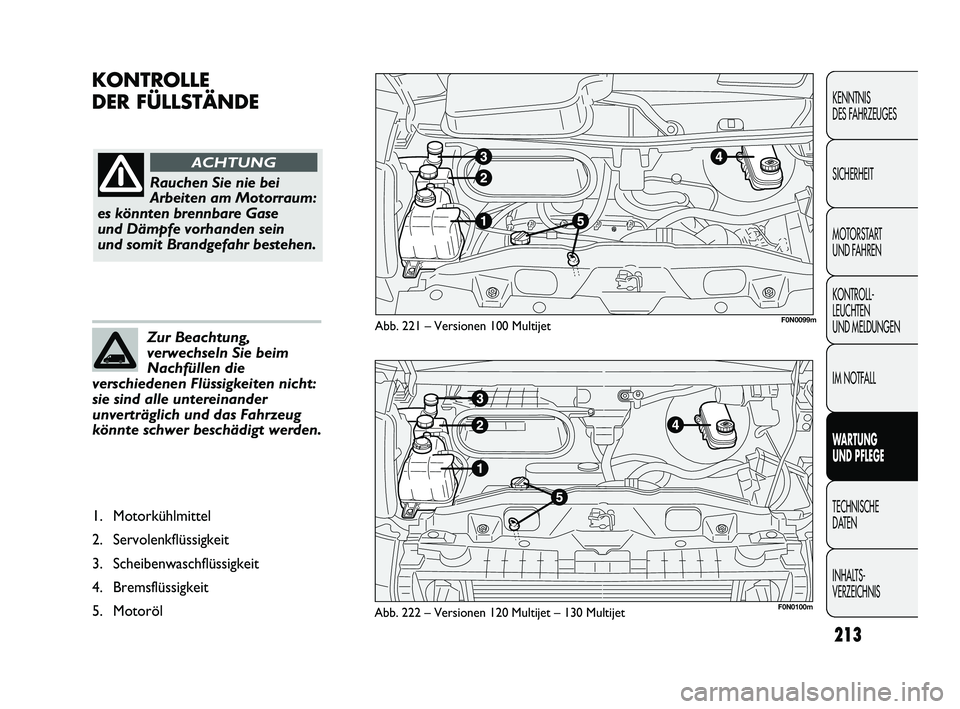 KONTROLLE
DER FÜLLSTÄNDE

ACHTUNG

Rauchen Sie nie bei Arbeiten am Motorraum: es könnten brennbare Gase und Dämpfe vorhanden sein und somit Brandgefahr bestehen.

Zur Beachtung, verwechseln Sie beim Nachfüllen die verschiedenen Flüssigkeiten nicht: sie sind alle untereinander unverträglich und das Fahrzeug könnte schwer beschädigt werden.

1. Motorkühlmittel
2. Servolenkflüssigkeit
3. Scheibenwaschflüssigkeit
4. Bremsflüssigkeit
5. Motoröl

3
2
1
5
4
F0N0099m
Abb. 221 – Versionen 100 Multijet

3
2
1
5
4
F0N0100m
Abb. 222 – Versionen 120 Multijet – 130 Multijet

KENNTNIS DES FAHRZEUGES
SICHERHEIT
MOTORSTART UND FAHREN
KONTROLL-LEUCHTEN UND MELDUNGEN
IM NOTFALL
WARTUNG UND PFLEGE
TECHNISCHE DATEN
INHALTS-VERZEICHNIS

213

carmanualsonline.info